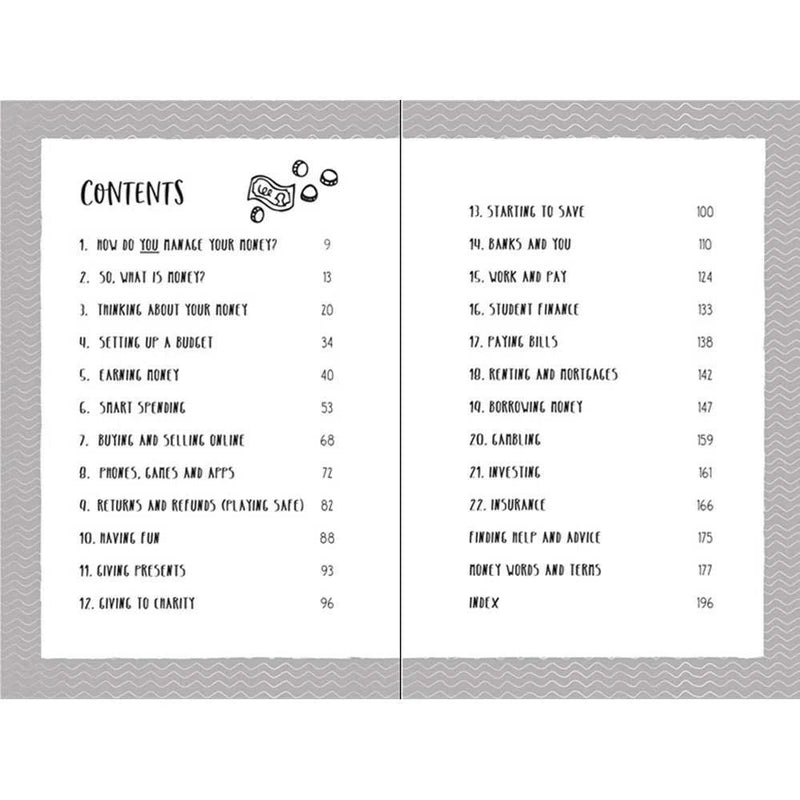 CONTENTS

1. HOW DO YOU MANAGE YOUR MONEY? 9
2. SO, WHAT IS MONEY? 13
3. THINKING ABOUT YOUR MONEY 20
4. SETTING UP A BUDGET 34
5. EARNING MONEY 40
6. SMART SPENDING 53
7. BUYING AND SELLING ONLINE 68
8. PHONES, GAMES AND APPS 72
9. RETURNS AND REFUNDS (PLAYING SAFE) 82
10. HAVING FUN 88
11. GIVING PRESENTS 93
12. GIVING TO CHARITY 96

13. STARTING TO SAVE 100
14. BANKS AND YOU 110
15. WORK AND PAY 124
16. STUDENT FINANCE 133
17. PAYING BILLS 138
18. RENTING AND MORTGAGES 142
19. BORROWING MONEY 147
20. GAMBLING 159
21. INVESTING 161
22. INSURANCE 166
FINDING HELP AND ADVICE 175
MONEY WORDS AND TERMS 177
INDEX 196